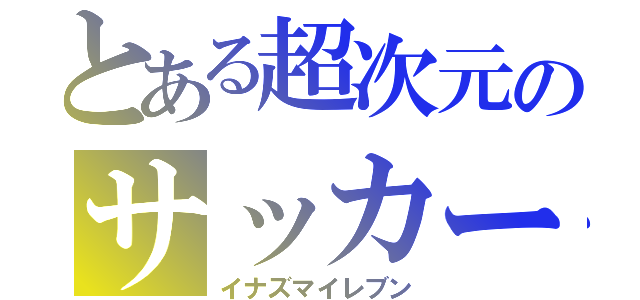 とある超次元のサッカー

イナズマイレブン